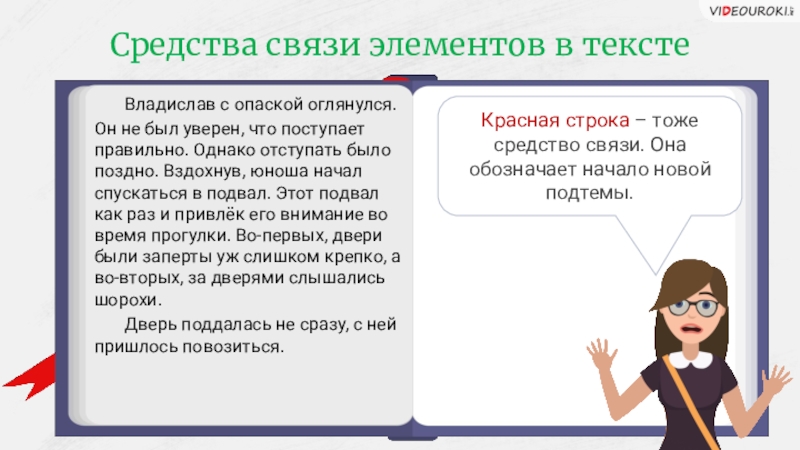 VIDEOUROKI

Средства связи элементов в тексте

Владислав с опаской оглянулся. Он не был уверен, что поступает правильно. Однако отступать было поздно. Вздохнув, юноша начал спускаться в подвал. Этот подвал как раз и привлёк его внимание во время прогулки. Во-первых, двери были заперты уж слишком крепко, а во-вторых, за дверями слышались шорохи.

Дверь поддалась не сразу, с ней пришлось повозиться.

Красная строка – тоже средство связи. Она обозначает начало новой подтемы.